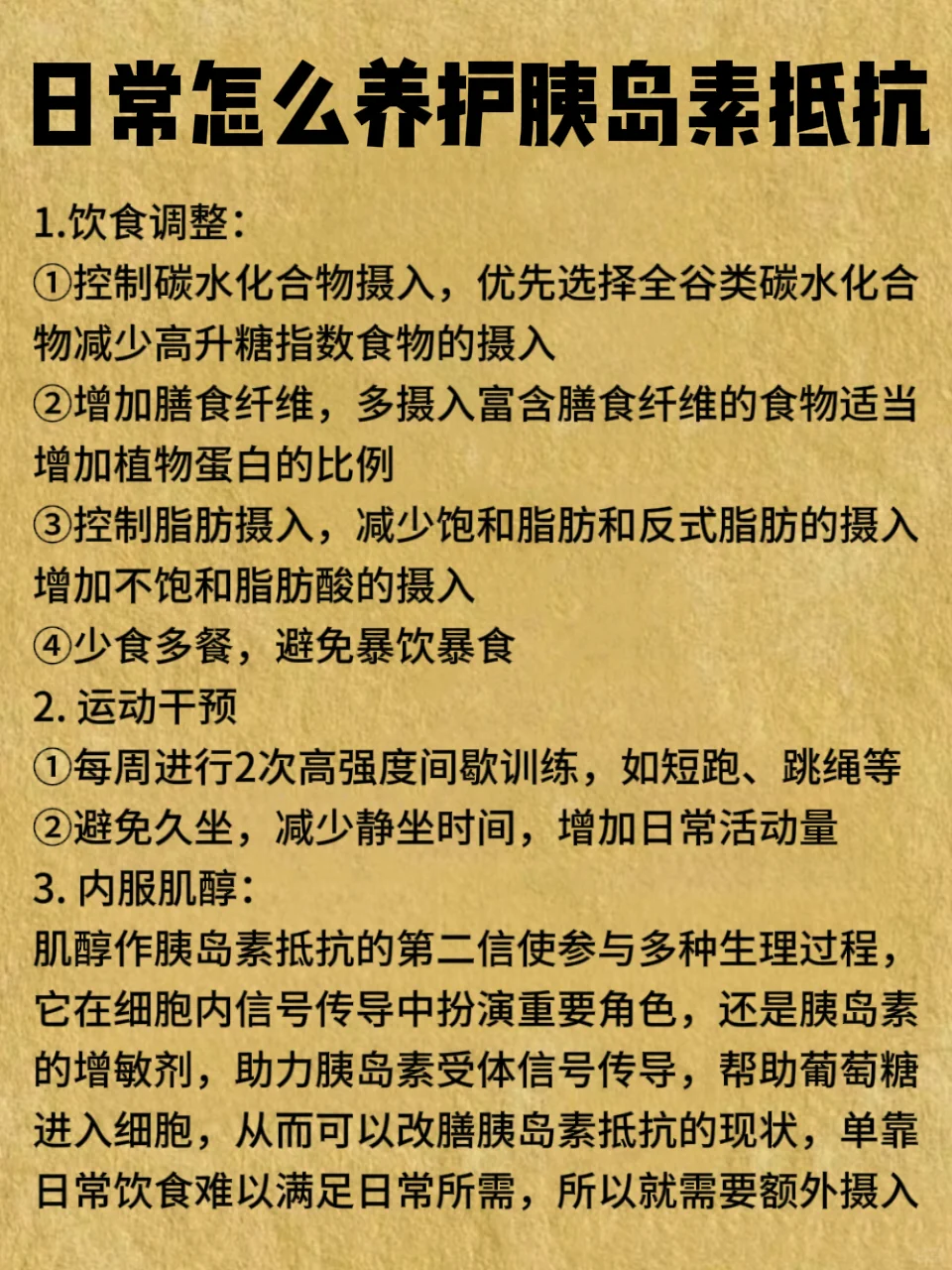 日常怎么养护胰岛素抵抗

1.饮食调整：
①控制碳水化合物摄入，优先选择全谷类碳水化合物减少高升糖指数食物的摄入
②增加膳食纤维，多摄入富含膳食纤维的食物适当增加植物蛋白的比例
③控制脂肪摄入，减少饱和脂肪和反式脂肪的摄入增加不饱和脂肪酸的摄入
④少食多餐，避免暴饮暴食
2. 运动干预
①每周进行2次高强度间歇训练，如短跑、跳绳等
②避免久坐，减少静坐时间，增加日常活动量
3. 内服肌醇：
肌醇作胰岛素抵抗的第二信使参与多种生理过程，它在细胞内信号传导中扮演重要角色，还是胰岛素的增敏剂，助力胰岛素受体信号传导，帮助葡萄糖进入细胞，从而可以改膳胰岛素抵抗的现状，单靠日常饮食难以满足日常所需，所以就需要额外摄入